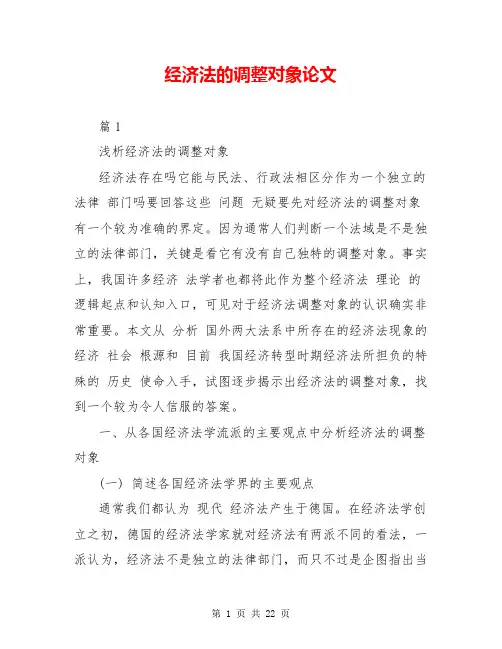 经济法的调整对象论文

篇 1

浅析经济法的调整对象

经济法存在吗它能与民法、行政法相区分作为一个独立的法律 部门吗要回答这些 问题 无疑要先对经济法的调整对象有一个较为准确的界定。因为通常人们判断一个法域是不是独立的法律部门，关键是看它有没有自己独特的调整对象。事实上，我国许多经济 法学者也都将此作为整个经济法 理论 的逻辑起点和认知入口，可见对于经济法调整对象的认识确实非常重要。本文从 分析 国外两大法系中所存在的经济法现象的经济 社会 根源和 目前 我国经济转型时期经济法所担负的特殊的 历史 使命入手，试图逐步揭示出经济法的调整对象，找到一个较为令人信服的答案。

一、从各国经济法学流派的主要观点中分析经济法的调整对象

（一）简述各国经济法学界的主要观点

通常我们都认为 现代 经济法产生于德国。在经济法学创立之初，德国的经济法学家就对经济法有两派不同的看法，一派认为，经济法不是独立的法律部门，而只不过是企图指出当

第 1 页 共 22 页